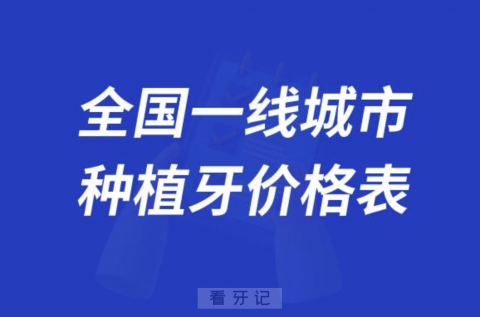 全国一线城市
种植牙价格表

看牙记